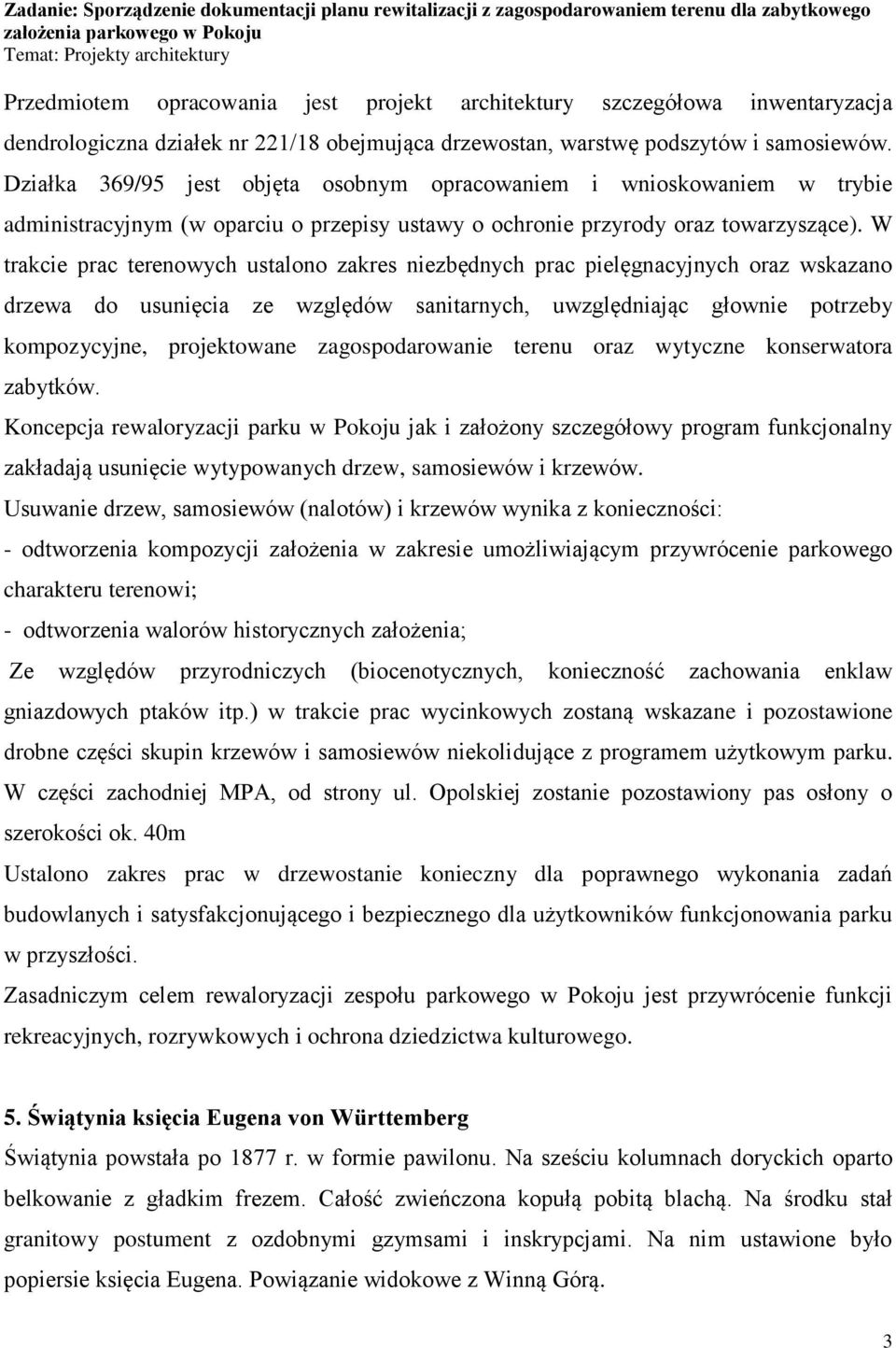 Zadanie: Sporządzenie dokumentacji planu rewitalizacji z zagospodarowaniem terenu dla zabytkowego założenia parkowego w Pokoju
Temat: Projekty architektury

Przedmiotem opracowania jest projekt architektury szczegółowa inwentaryzacja dendrologiczna działek nr 221/18 obejmująca drzewostan, warstwę podszytów i samosiewów. Działka 369/95 jest objęta osobnym opracowaniem i wnioskowaniem w trybie administracyjnym (w oparciu o przepisy ustawy o ochronie przyrody oraz towarzyszące). W trakcie prac terenowych ustalono zakres niezbędnych prac pielęgnacyjnych oraz wskazano drzewa do usunięcia ze względów sanitarnych, uwzględniając głownie potrzeby kompozycyjne, projektowane zagospodarowanie terenu oraz wytyczne konserwatora zabytków.

Koncepcja rewaloryzacji parku w Pokoju jak i założony szczegółowy program funkcjonalny zakładają usunięcie wytypowanych drzew, samosiewów i krzewów.

Usuwanie drzew, samosiewów (nalotów) i krzewów wynika z konieczności:
- odtworzenia kompozycji założenia w zakresie umożliwiającym przywrócenie parkowego charakteru terenowi;
- odtworzenia walorów historycznych założenia;
Ze względów przyrodniczych (biocenotycznych, konieczność zachowania enklaw gniazdowych ptaków itp.) w trakcie prac wycinkowych zostaną wskazane i pozostawione drobne części skupin krzewów i samosiewów niekolidujące z programem użytkowym parku. W części zachodniej MPA, od strony ul. Opolskiej zostanie pozostawiony pas osłony o szerokości ok. 40m

Ustalono zakres prac w drzewostanie konieczny dla poprawnego wykonania zadań budowlanych i satysfakcjonującego i bezpiecznego dla użytkowników funkcjonowania parku w przyszłości.

Zasadniczym celem rewaloryzacji zespołu parkowego w Pokoju jest przywrócenie funkcji rekreacyjnych, rozrywkowych i ochrona dziedzictwa kulturowego.

5. Świątynia księcia Eugena von Württemberg

Świątynia powstała po 1877 r. w formie pawilonu. Na sześciu kolumnach doryckich oparto belkowanie z gładkim frezem. Całość zwieńczona kopułą pobitą blachą. Na środku stał granitowy postument z ozdobnymi gzymsami i inskrypcjami. Na nim ustawione było popiersie księcia Eugena. Powiązanie widokowe z Winną Górą.

3